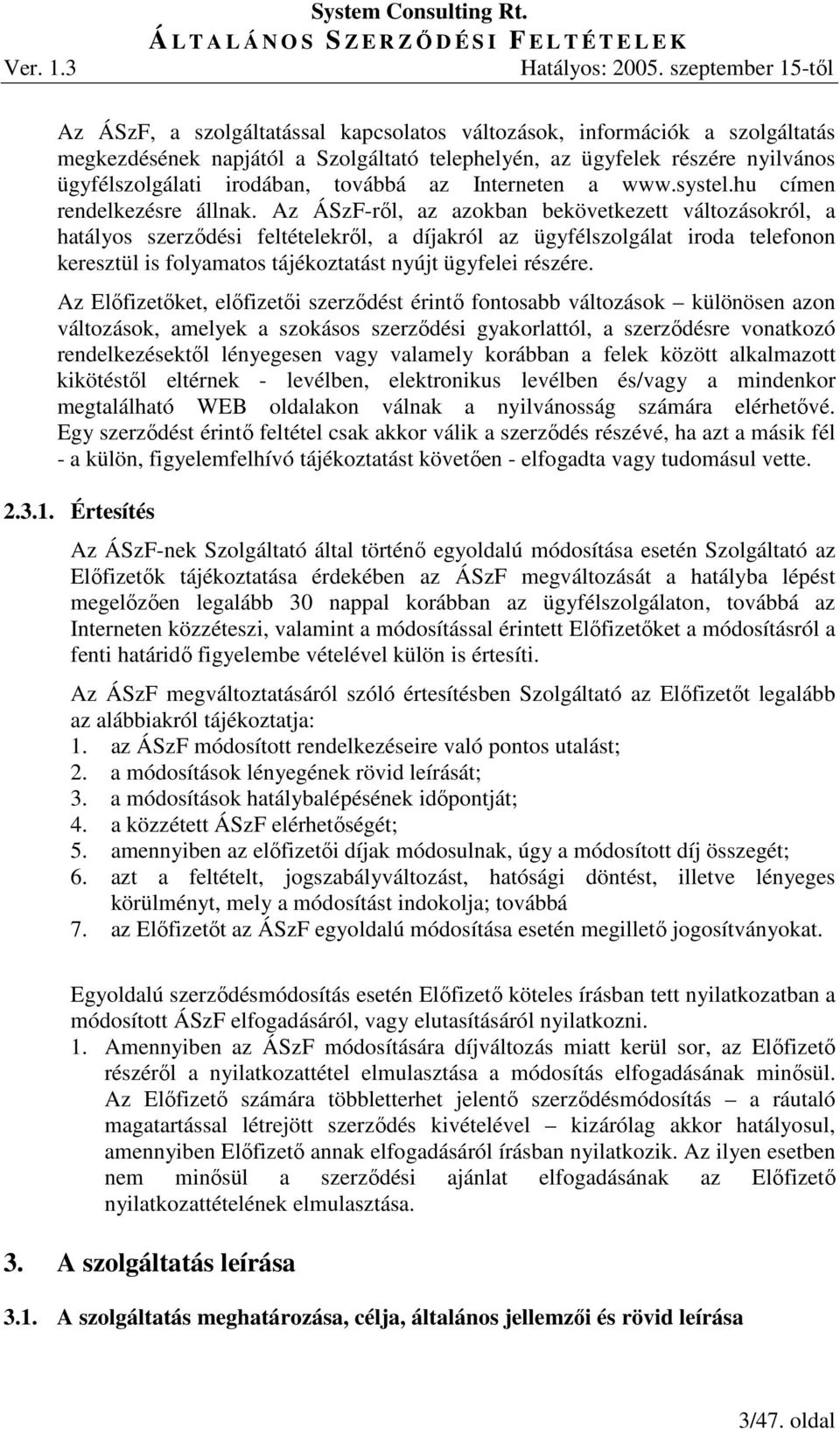 System Consulting Rt.
ÁLTALÁNOS SZERZŐDÉSI FELTÉTELEK
Ver. 1.3 Hatályos: 2005. szeptember 15-től

Az ÁSzF, a szolgáltatással kapcsolatos változások, információk a szolgáltatás megkezdésének napjától a Szolgáltató telephelyén, az ügyfelek részére nyilvános ügyfélszolgálati irodában, továbbá az Interneten a www.systel.hu címen rendelkezésre állnak. Az ÁSzF-ről, az azokban bekövetkezett változásokról, a hatályos szerződési feltételekről, a díjakról az ügyfélszolgálat iroda telefonon keresztül is folyamatos tájékoztatást nyújt ügyfelei részére.

Az Előfizetőket, előfizetői szerződést érintő fontosabb változások – különösen azon változások, amelyek a szokásos szerződési gyakorlattól, a szerződésre vonatkozó rendelkezésektől lényegesen vagy valamely korábban a felek között alkalmazott kikötéstől eltérnek - levélben, elektronikus levélben és/vagy a mindenkor megtalálható WEB oldalakon válnak a nyilvánosság számára elérhetővé. Egy szerződést érintő feltétel csak akkor válik a szerződés részévé, ha azt a másik fél - a külön, figyelemfelhívó tájékoztatást követően - elfogadta vagy tudomásul vette.

2.3.1. Értesítés

Az ÁSzF-nek Szolgáltató által történő egyoldalú módosítása esetén Szolgáltató az Előfizetők tájékoztatása érdekében az ÁSzF megváltozását a hatályba lépést megelőzően legalább 30 nappal korábban az ügyfélszolgálaton, továbbá az Interneten közzéteszi, valamint a módosítással érintett Előfizetőket a módosításról a fenti határidő figyelembe vételével külön is értesíti.

Az ÁSzF megváltoztatásáról szóló értesítésben Szolgáltató az Előfizetőt legalább az alábbiakról tájékoztatja:
1. az ÁSzF módosított rendelkezéseire való pontos utalást;
2. a módosítások lényegének rövid leírását;
3. a módosítások hatálybalépésének időpontját;
4. a közzétett ÁSzF elérhetőségét;
5. amennyiben az előfizetői díjak módosulnak, úgy a módosított díj összegét;
6. azt a feltételt, jogszabályváltozást, hatósági döntést, illetve lényeges körülményt, mely a módosítást indokolja; továbbá
7. az Előfizetőt az ÁSzF egyoldalú módosítása esetén megillető jogosítványokat.

Egyoldalú szerződésmódosítás esetén Előfizető köteles írásban tett nyilatkozatban a módosított ÁSzF elfogadásáról, vagy elutasításáról nyilatkozni.
1. Amennyiben az ÁSzF módosítására díjváltozás miatt kerül sor, az Előfizető részéről a nyilatkozattétel elmulasztása a módosítás elfogadásának minősül. Az Előfizető számára többletterhet jelentő szerződésmódosítás – a ráutaló magatartással létrejött szerződés kivételével – kizárólag akkor hatályosul, amennyiben Előfizető annak elfogadásáról írásban nyilatkozik. Az ilyen esetben nem minősül a szerződési ajánlat elfogadásának az Előfizető nyilatkozattételének elmulasztása.

3. A szolgáltatás leírása

3.1. A szolgáltatás meghatározása, célja, általános jellemzői és rövid leírása

3/47. oldal